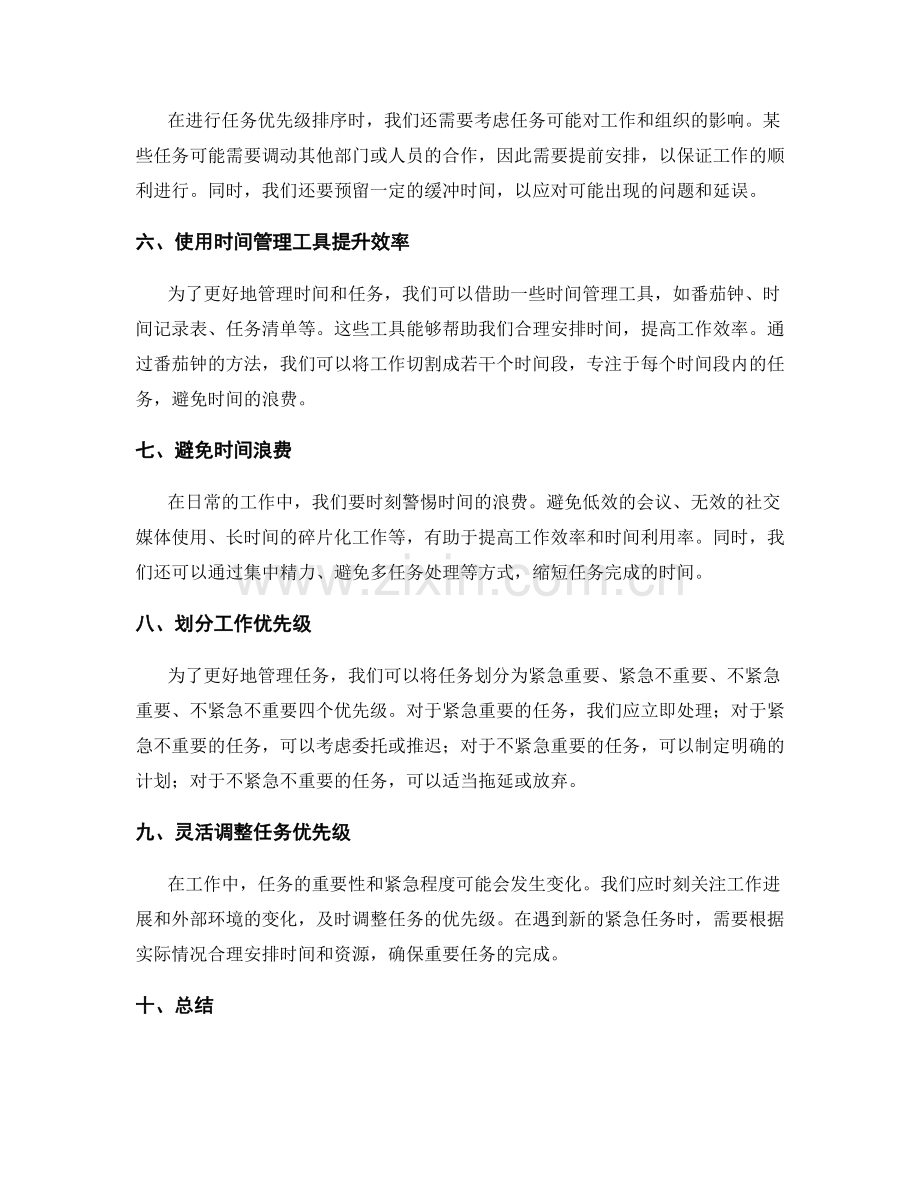 在进行任务优先级排序时，我们还需要考虑任务可能对工作和组织的影响。某些任务可能需要调动其他部门或人员的合作，因此需要提前安排，以保证工作的顺利进行。同时，我们还要预留一定的缓冲时间，以应对可能出现的问题和延误。

六、使用时间管理工具提升效率

为了更好地管理时间和任务，我们可以借助一些时间管理工具，如番茄钟、时间记录表、任务清单等。这些工具能够帮助我们合理安排时间，提高工作效率。通过番茄钟的方法，我们可以将工作切割成若干个时间段，专注于每个时间段内的任务，避免时间的浪费。

七、避免时间浪费

在日常的工作中，我们要时刻警惕时间的浪费。避免低效的会议、无效的社交媒体使用、长时间的碎片化工作等，有助于提高工作效率和时间利用率。同时，我们还可以通过集中精力、避免多任务处理等方式，缩短任务完成的时间。

八、划分工作优先级

为了更好地管理任务，我们可以将任务划分为紧急重要、紧急不重要、不紧急重要、不紧急不重要四个优先级。对于紧急重要的任务，我们应立即处理；对于紧急不重要的任务，可以考虑委托或推迟；对于不紧急重要的任务，可以制定明确的计划；对于不紧急不重要的任务，可以适当拖延或放弃。

九、灵活调整任务优先级

在工作中，任务的重要性和紧急程度可能会发生变化。我们应时刻关注工作进展和外部环境的变化，及时调整任务的优先级。在遇到新的紧急任务时，需要根据实际情况合理安排时间和资源，确保重要任务的完成。

十、总结

www.zixin.com.cn